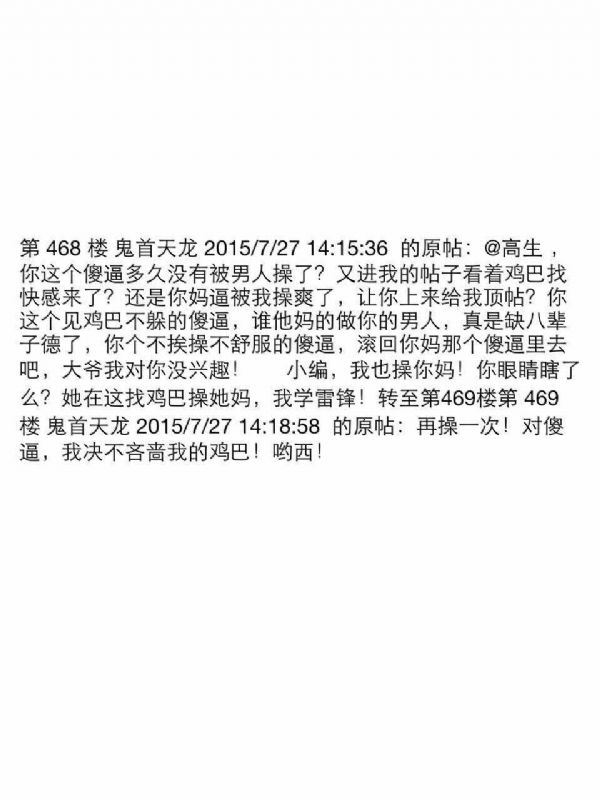 第 468 楼 鬼首天龙 2015/7/27 14:15:36 的原帖：@高生，你这个傻逼多久没有被男人操了？又进我的帖子看着鸡巴找快感来了？还是你妈逼被我操爽了，让你上来给我顶帖？你这个见鸡巴不躲的傻逼，谁他妈的做你的男人，真是缺八辈子德了，你个不挨操不舒服的傻逼，滚回你妈那个傻逼里去吧，大爷我对你没兴趣！　　小编，我也操你妈！你眼睛瞎了么？她在这找鸡巴操她妈，我学雷锋！转至第469楼第 469 楼 鬼首天龙 2015/7/27 14:18:58 的原帖：再操一次！对傻逼，我决不吝啬我的鸡巴！哟西！